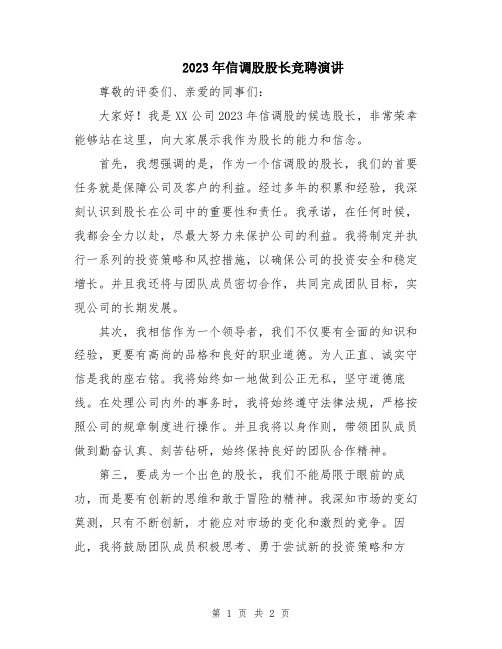 2023年信调股股长竞聘演讲

尊敬的评委们、亲爱的同事们：

大家好！我是XX公司2023年信调股的候选股长，非常荣幸能够站在这里，向大家展示我作为股长的能力和信念。

首先，我想强调的是，作为一个信调股的股长，我们的首要任务就是保障公司及客户的利益。经过多年的积累和经验，我深刻认识到股长在公司中的重要性和责任。我承诺，在任何时候，我都会全力以赴，尽最大努力来保护公司的利益。我将制定并执行一系列的投资策略和风控措施，以确保公司的投资安全和稳定增长。并且我还将与团队成员密切合作，共同完成团队目标，实现公司的长期发展。

其次，我相信作为一个领导者，我们不仅要有全面的知识和经验，更要有高尚的品格和良好的职业道德。为人正直、诚实守信是我的座右铭。我将始终如一地做到公正无私，坚守道德底线。在处理公司内外的事务时，我将始终遵守法律法规，严格按照公司的规章制度进行操作。并且我将以身作则，带领团队成员做到勤奋认真、刻苦钻研，始终保持良好的团队合作精神。

第三，要成为一个出色的股长，我们不能局限于眼前的成功，而是要有创新的思维和敢于冒险的精神。我深知市场的变幻莫测，只有不断创新，才能应对市场的变化和激烈的竞争。因此，我将鼓励团队成员积极思考、勇于尝试新的投资策略和方

第 1 页 共 2 页